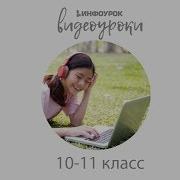 ИНФОУРОК
видеоуроки

10-11 класс